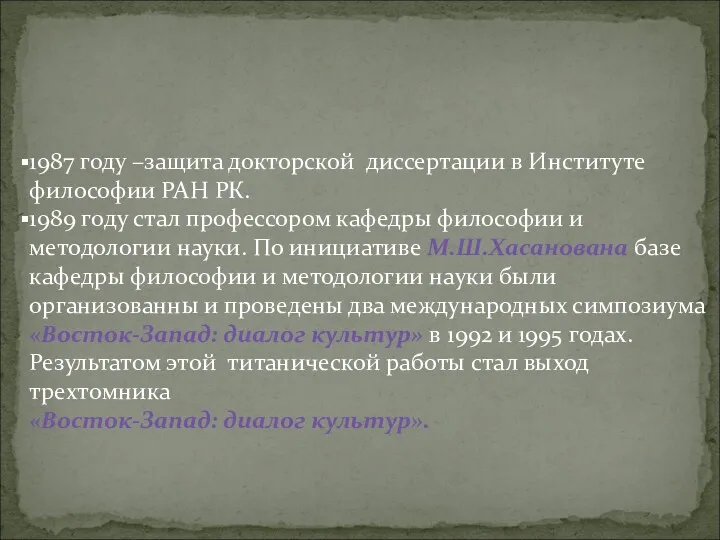 ▪1987 году –защита докторской диссертации в Институте философии РАН РК.
▪1989 году стал профессором кафедры философии и методологии науки. По инициативе М.Ш.Хасанована базе кафедры философии и методологии науки были организованны и проведены два международных симпозиума «Восток-Запад: диалог культур» в 1992 и 1995 годах. Результатом этой титанической работы стал выход трехтомника «Восток-Запад: диалог культур».